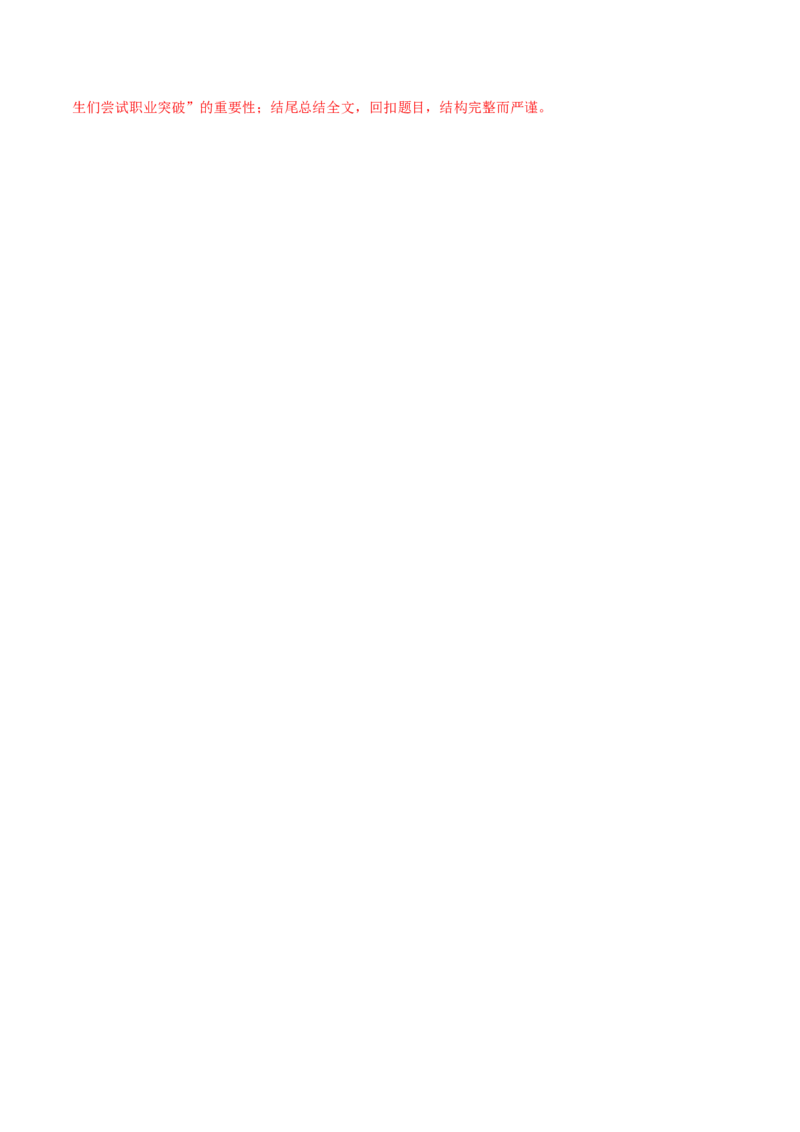 生们尝试职业突破”的重要性；结尾总结全文，回扣题目，结构完整而严谨。